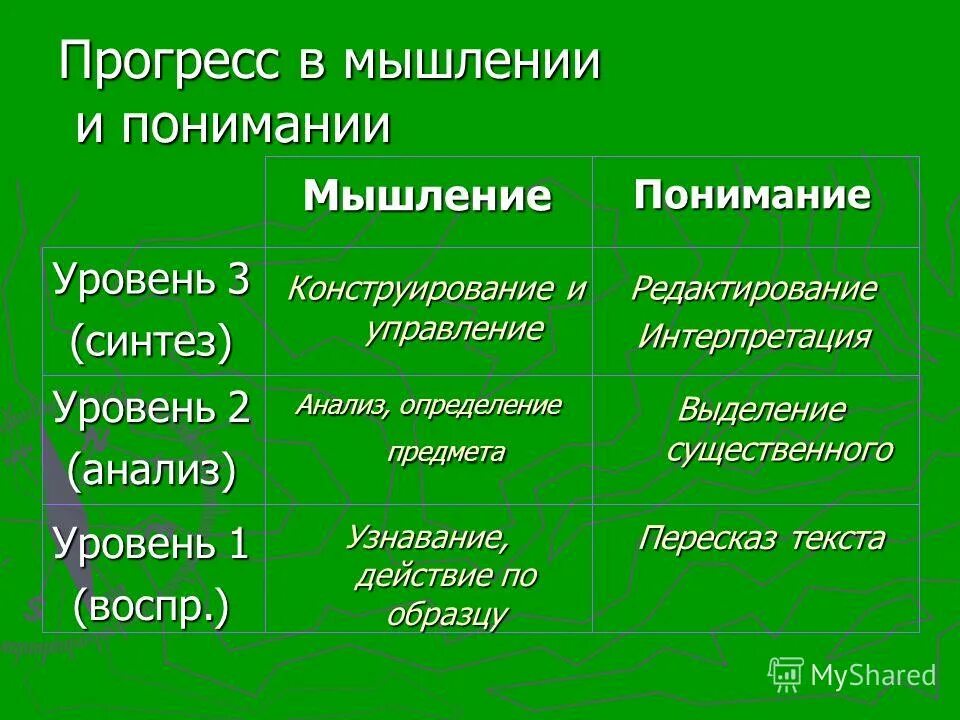 Прогресс в мышлении и понимании

| | Мышление | Понимание |
|---|---|---|
| Уровень 3 (синтез) | Конструирование и управление | Редактирование Интерпретация |
| Уровень 2 (анализ) | Анализ, определение предмета | Выделение существенного |
| Уровень 1 (воспр.) | Узнавание, действие по образцу | Пересказ текста |

MyShared